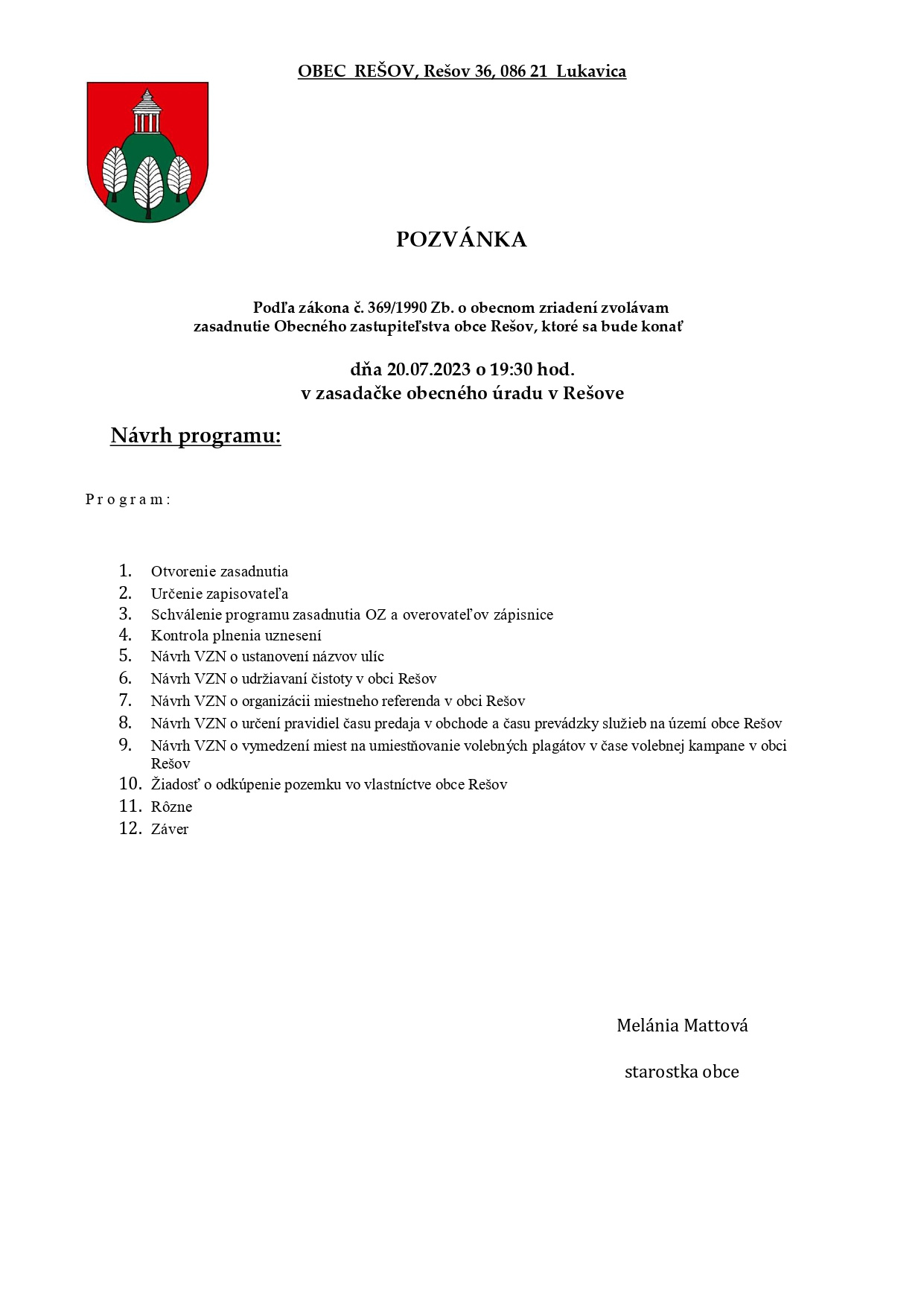 OBEC REŠOV, Rešov 36, 086 21 Lukavica

POZVÁNKA

Podľa zákona č. 369/1990 Zb. o obecnom zriadení zvolávam zasadnutie Obecného zastupiteľstva obce Rešov, ktoré sa bude konať

dňa 20.07.2023 o 19:30 hod.
v zasadačke obecného úradu v Rešove

Návrh programu:

P r o g r a m :

1. Otvorenie zasadnutia
2. Určenie zapisovateľa
3. Schválenie programu zasadnutia OZ a overovateľov zápisnice
4. Kontrola plnenia uznesení
5. Návrh VZN o ustanovení názvov ulíc
6. Návrh VZN o udržiavaní čistoty v obci Rešov
7. Návrh VZN o organizácii miestneho referenda v obci Rešov
8. Návrh VZN o určení pravidiel času predaja v obchode a času prevádzky služieb na území obce Rešov
9. Návrh VZN o vymedzení miest na umiestňovanie volebných plagátov v čase volebnej kampane v obci Rešov
10. Žiadosť o odkúpenie pozemku vo vlastníctve obce Rešov
11. Rôzne
12. Záver

Melánia Mattová

starostka obce